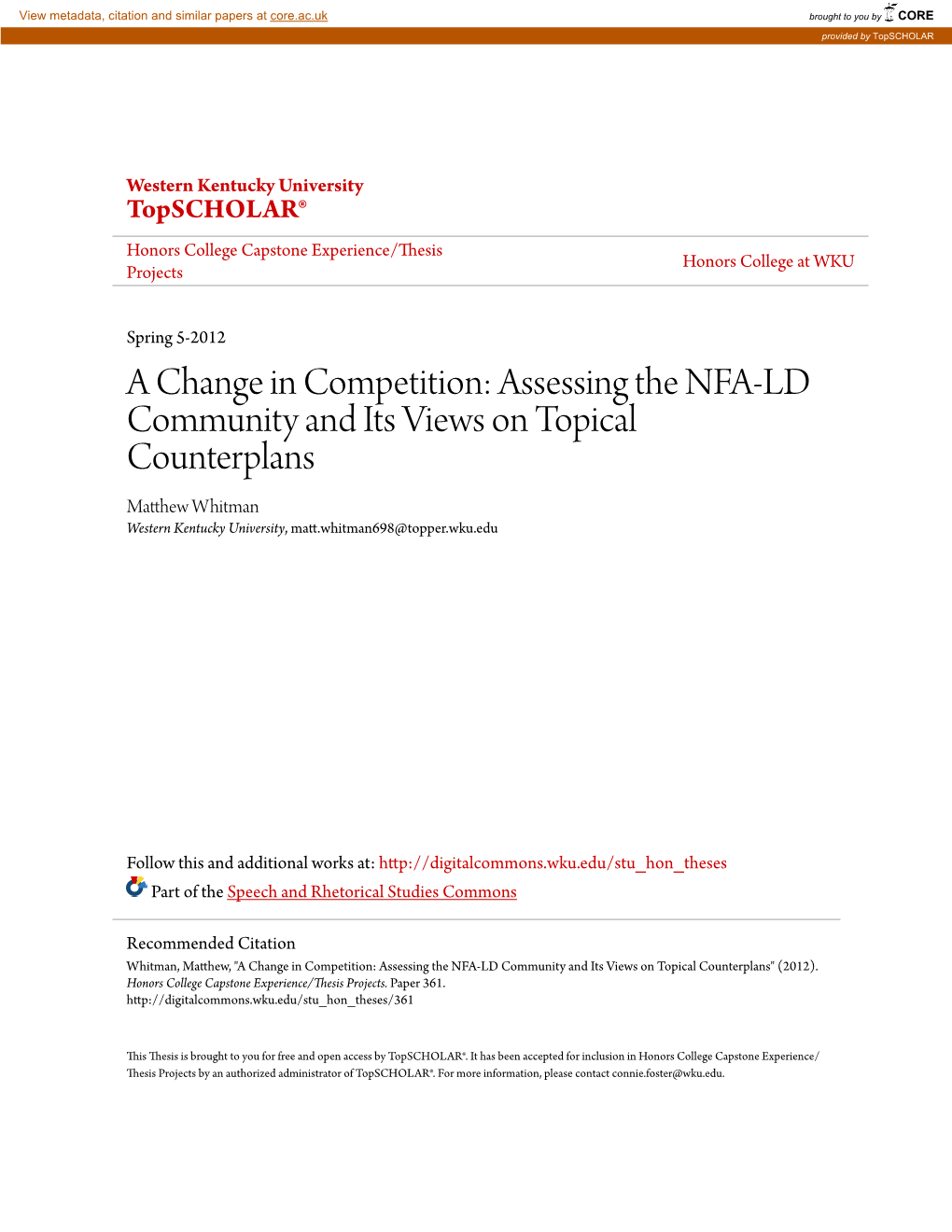 View metadata, citation and similar papers at core.ac.uk

brought to you by CORE

provided by TopSCHOLAR

Western Kentucky University
TopSCHOLAR®

Honors College Capstone Experience/Thesis Projects

Honors College at WKU

Spring 5-2012

A Change in Competition: Assessing the NFA-LD Community and Its Views on Topical Counterplans

Matthew Whitman
Western Kentucky University, matt.whitman698@topper.wku.edu

Follow this and additional works at: http://digitalcommons.wku.edu/stu_hon_theses

Part of the Speech and Rhetorical Studies Commons

Recommended Citation
Whitman, Matthew, "A Change in Competition: Assessing the NFA-LD Community and Its Views on Topical Counterplans" (2012). Honors College Capstone Experience/Thesis Projects. Paper 361.
http://digitalcommons.wku.edu/stu_hon_theses/361

This Thesis is brought to you for free and open access by TopSCHOLAR®. It has been accepted for inclusion in Honors College Capstone Experience/Thesis Projects by an authorized administrator of TopSCHOLAR®. For more information, please contact connie.foster@wku.edu.